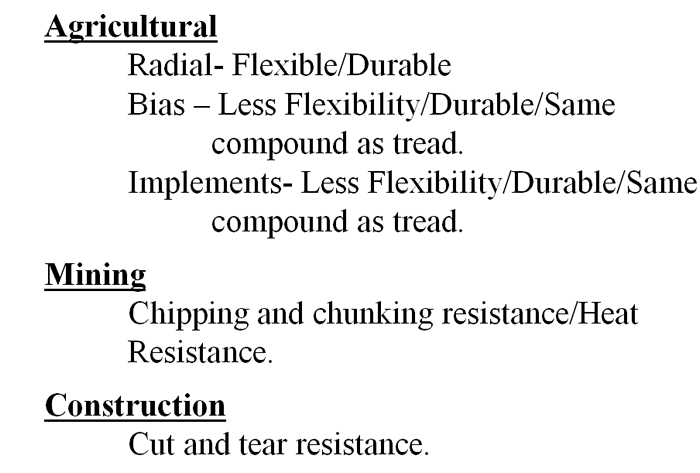 Agricultural

Radial- Flexible/Durable

Bias – Less Flexibility/Durable/Same compound as tread.

Implements- Less Flexibility/Durable/Same compound as tread.

Mining

Chipping and chunking resistance/Heat Resistance.

Construction

Cut and tear resistance.